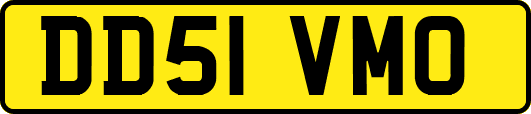 DD51 VMO